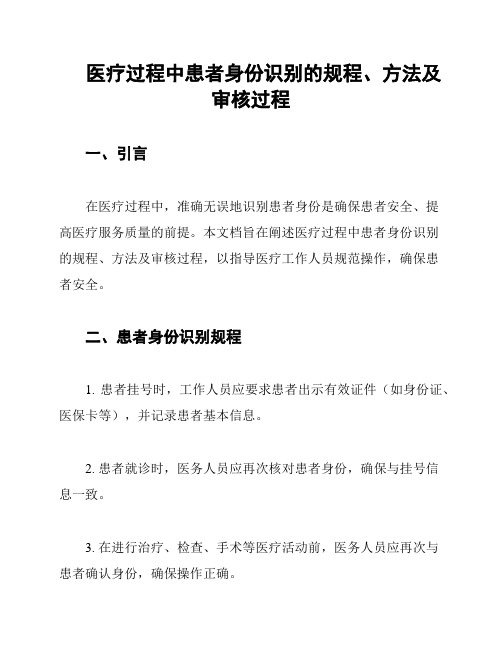 医疗过程中患者身份识别的规程、方法及审核过程

一、引言

在医疗过程中，准确无误地识别患者身份是确保患者安全、提高医疗服务质量的前提。本文档旨在阐述医疗过程中患者身份识别的规程、方法及审核过程，以指导医疗工作人员规范操作，确保患者安全。

二、患者身份识别规程

1. 患者挂号时，工作人员应要求患者出示有效证件（如身份证、医保卡等），并记录患者基本信息。

2. 患者就诊时，医务人员应再次核对患者身份，确保与挂号信息一致。

3. 在进行治疗、检查、手术等医疗活动前，医务人员应再次与患者确认身份，确保操作正确。